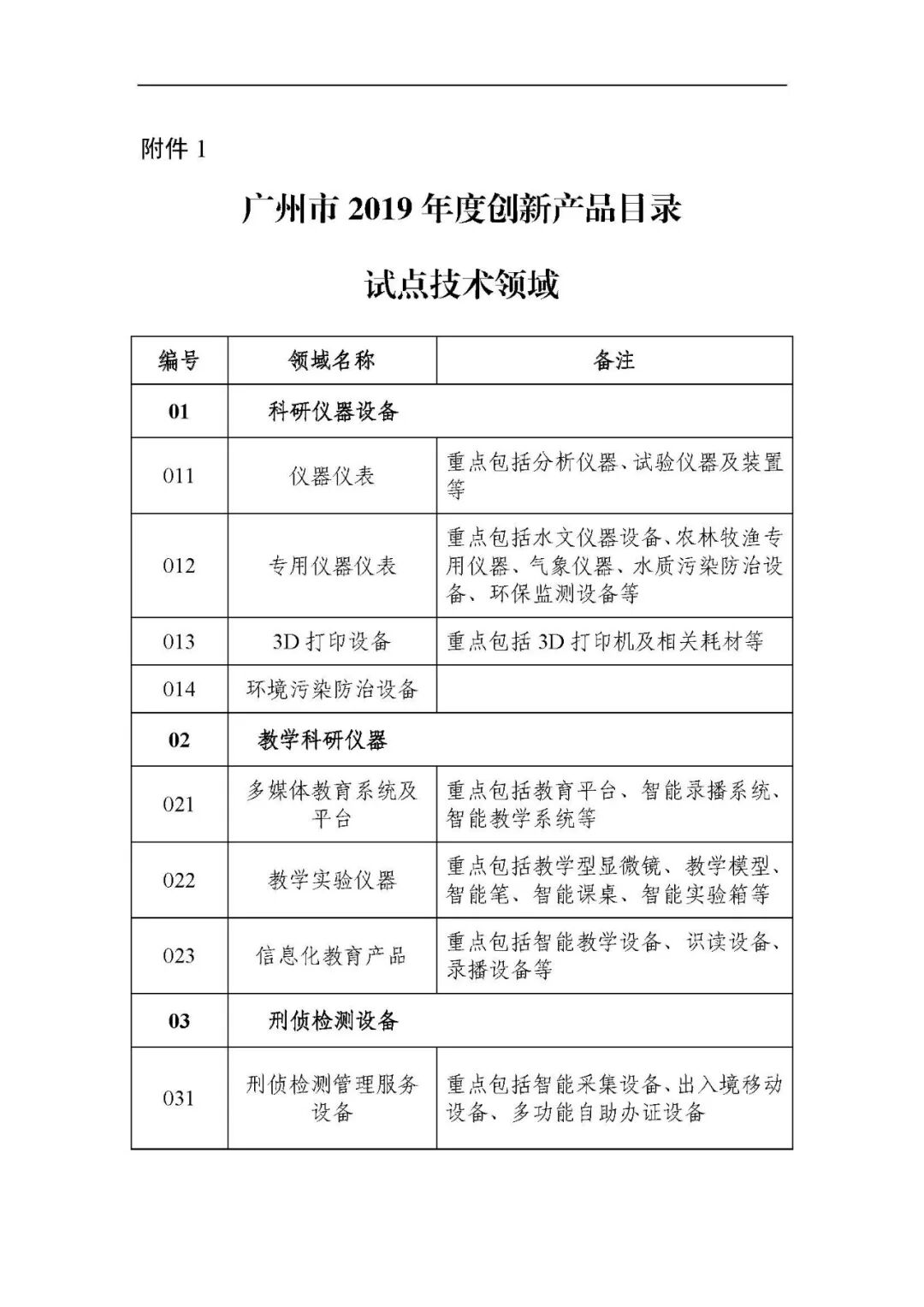 附件 1

广州市 2019 年度创新产品目录

试点技术领域

| 编号 | 领域名称 | 备注 |
|---|---|---|
| 01 | 科研仪器设备 | |
| 011 | 仪器仪表 | 重点包括分析仪器、试验仪器及装置等 |
| 012 | 专用仪器仪表 | 重点包括水文仪器设备、农林牧渔专用仪器、气象仪器、水质污染防治设备、环保监测设备等 |
| 013 | 3D 打印设备 | 重点包括 3D 打印机及相关耗材等 |
| 014 | 环境污染防治设备 | |
| 02 | 教学科研仪器 | |
| 021 | 多媒体教育系统及平台 | 重点包括教育平台、智能录播系统、智能教学系统等 |
| 022 | 教学实验仪器 | 重点包括教学型显微镜、教学模型、智能笔、智能课桌、智能实验箱等 |
| 023 | 信息化教育产品 | 重点包括智能教学设备、识读设备、录播设备等 |
| 03 | 刑侦检测设备 | |
| 031 | 刑侦检测管理服务设备 | 重点包括智能采集设备、出入境移动设备、多功能自助办证设备 |